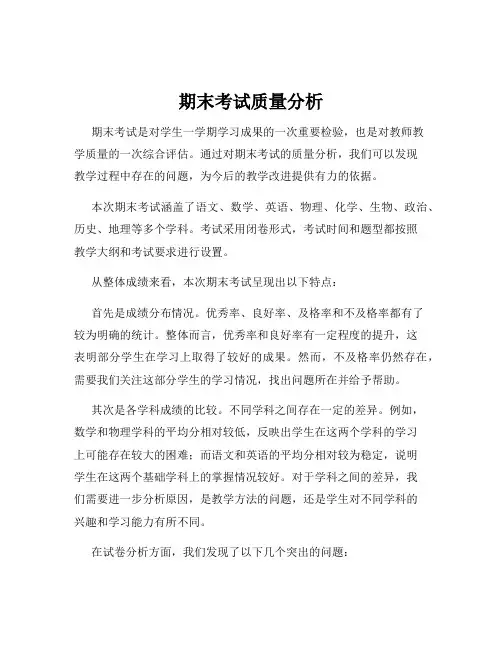 期末考试质量分析

期末考试是对学生一学期学习成果的一次重要检验，也是对教师教学质量的一次综合评估。通过对期末考试的质量分析，我们可以发现教学过程中存在的问题，为今后的教学改进提供有力的依据。

本次期末考试涵盖了语文、数学、英语、物理、化学、生物、政治、历史、地理等多个学科。考试采用闭卷形式，考试时间和题型都按照教学大纲和考试要求进行设置。

从整体成绩来看，本次期末考试呈现出以下特点：

首先是成绩分布情况。优秀率、良好率、及格率和不及格率都有了较为明确的统计。整体而言，优秀率和良好率有一定程度的提升，这表明部分学生在学习上取得了较好的成果。然而，不及格率仍然存在，需要我们关注这部分学生的学习情况，找出问题所在并给予帮助。

其次是各学科成绩的比较。不同学科之间存在一定的差异。例如，数学和物理学科的平均分相对较低，反映出学生在这两个学科的学习上可能存在较大的困难；而语文和英语的平均分相对较为稳定，说明学生在这两个基础学科上的掌握情况较好。对于学科之间的差异，我们需要进一步分析原因，是教学方法的问题，还是学生对不同学科的兴趣和学习能力有所不同。

在试卷分析方面，我们发现了以下几个突出的问题：